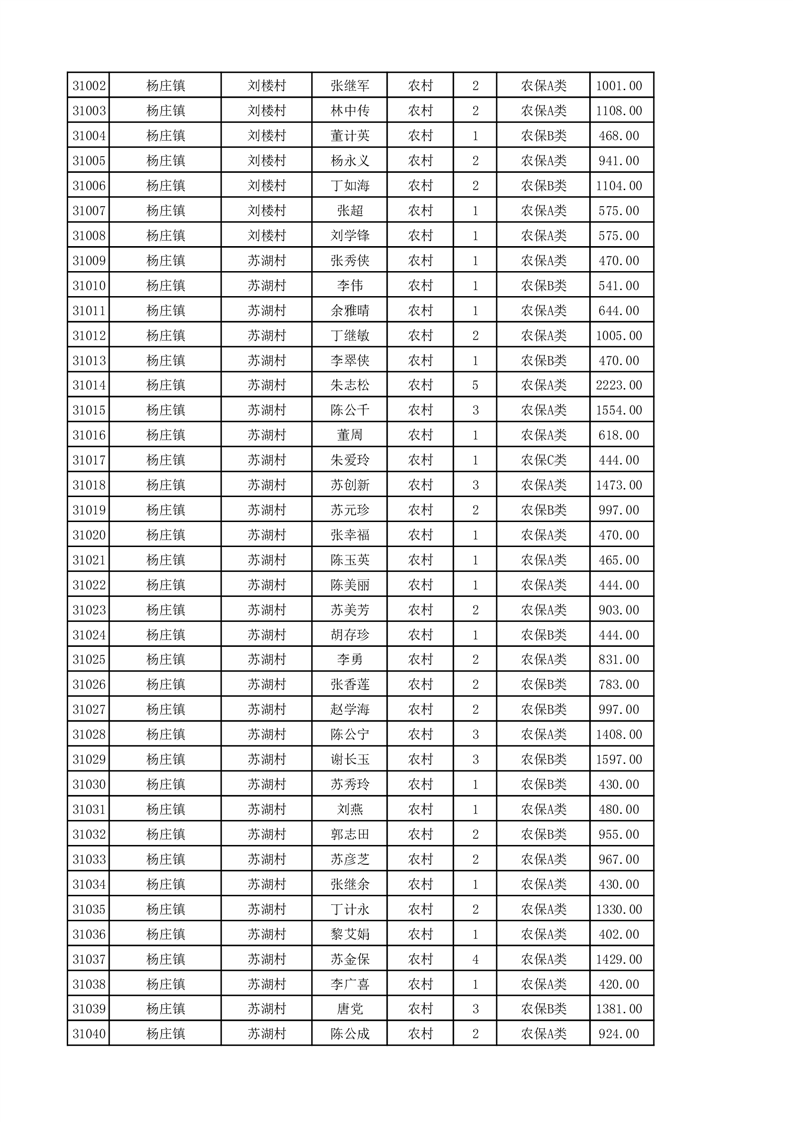 | 31002 | 杨庄镇 | 刘楼村 | 张继军 | 农村 | 2 | 农保A类 | 1001.00 |
|---|---|---|---|---|---|---|---|
| 31003 | 杨庄镇 | 刘楼村 | 林中传 | 农村 | 2 | 农保A类 | 1108.00 |
| 31004 | 杨庄镇 | 刘楼村 | 董计英 | 农村 | 1 | 农保B类 | 468.00 |
| 31005 | 杨庄镇 | 刘楼村 | 杨永义 | 农村 | 2 | 农保A类 | 941.00 |
| 31006 | 杨庄镇 | 刘楼村 | 丁如海 | 农村 | 2 | 农保B类 | 1104.00 |
| 31007 | 杨庄镇 | 刘楼村 | 张超 | 农村 | 1 | 农保A类 | 575.00 |
| 31008 | 杨庄镇 | 刘楼村 | 刘学锋 | 农村 | 1 | 农保A类 | 575.00 |
| 31009 | 杨庄镇 | 苏湖村 | 张秀侠 | 农村 | 1 | 农保A类 | 470.00 |
| 31010 | 杨庄镇 | 苏湖村 | 李伟 | 农村 | 1 | 农保B类 | 541.00 |
| 31011 | 杨庄镇 | 苏湖村 | 余雅晴 | 农村 | 1 | 农保A类 | 644.00 |
| 31012 | 杨庄镇 | 苏湖村 | 丁继敏 | 农村 | 2 | 农保A类 | 1005.00 |
| 31013 | 杨庄镇 | 苏湖村 | 李翠侠 | 农村 | 1 | 农保B类 | 470.00 |
| 31014 | 杨庄镇 | 苏湖村 | 朱志松 | 农村 | 5 | 农保A类 | 2223.00 |
| 31015 | 杨庄镇 | 苏湖村 | 陈公千 | 农村 | 3 | 农保A类 | 1554.00 |
| 31016 | 杨庄镇 | 苏湖村 | 董周 | 农村 | 1 | 农保A类 | 618.00 |
| 31017 | 杨庄镇 | 苏湖村 | 朱爱玲 | 农村 | 1 | 农保C类 | 444.00 |
| 31018 | 杨庄镇 | 苏湖村 | 苏创新 | 农村 | 3 | 农保A类 | 1473.00 |
| 31019 | 杨庄镇 | 苏湖村 | 苏元珍 | 农村 | 2 | 农保B类 | 997.00 |
| 31020 | 杨庄镇 | 苏湖村 | 张幸福 | 农村 | 1 | 农保A类 | 470.00 |
| 31021 | 杨庄镇 | 苏湖村 | 陈玉英 | 农村 | 1 | 农保A类 | 465.00 |
| 31022 | 杨庄镇 | 苏湖村 | 陈美丽 | 农村 | 1 | 农保A类 | 444.00 |
| 31023 | 杨庄镇 | 苏湖村 | 苏美芳 | 农村 | 2 | 农保A类 | 903.00 |
| 31024 | 杨庄镇 | 苏湖村 | 胡存珍 | 农村 | 1 | 农保B类 | 444.00 |
| 31025 | 杨庄镇 | 苏湖村 | 李勇 | 农村 | 2 | 农保A类 | 831.00 |
| 31026 | 杨庄镇 | 苏湖村 | 张香莲 | 农村 | 2 | 农保B类 | 783.00 |
| 31027 | 杨庄镇 | 苏湖村 | 赵学海 | 农村 | 2 | 农保B类 | 997.00 |
| 31028 | 杨庄镇 | 苏湖村 | 陈公宁 | 农村 | 3 | 农保A类 | 1408.00 |
| 31029 | 杨庄镇 | 苏湖村 | 谢长玉 | 农村 | 3 | 农保B类 | 1597.00 |
| 31030 | 杨庄镇 | 苏湖村 | 苏秀玲 | 农村 | 1 | 农保B类 | 430.00 |
| 31031 | 杨庄镇 | 苏湖村 | 刘燕 | 农村 | 1 | 农保A类 | 480.00 |
| 31032 | 杨庄镇 | 苏湖村 | 郭志田 | 农村 | 2 | 农保B类 | 955.00 |
| 31033 | 杨庄镇 | 苏湖村 | 苏彦芝 | 农村 | 2 | 农保A类 | 967.00 |
| 31034 | 杨庄镇 | 苏湖村 | 张继余 | 农村 | 1 | 农保A类 | 430.00 |
| 31035 | 杨庄镇 | 苏湖村 | 丁计永 | 农村 | 2 | 农保A类 | 1330.00 |
| 31036 | 杨庄镇 | 苏湖村 | 黎艾娟 | 农村 | 1 | 农保A类 | 402.00 |
| 31037 | 杨庄镇 | 苏湖村 | 苏金保 | 农村 | 4 | 农保A类 | 1429.00 |
| 31038 | 杨庄镇 | 苏湖村 | 李广喜 | 农村 | 1 | 农保A类 | 420.00 |
| 31039 | 杨庄镇 | 苏湖村 | 唐党 | 农村 | 3 | 农保B类 | 1381.00 |
| 31040 | 杨庄镇 | 苏湖村 | 陈公成 | 农村 | 2 | 农保A类 | 924.00 |